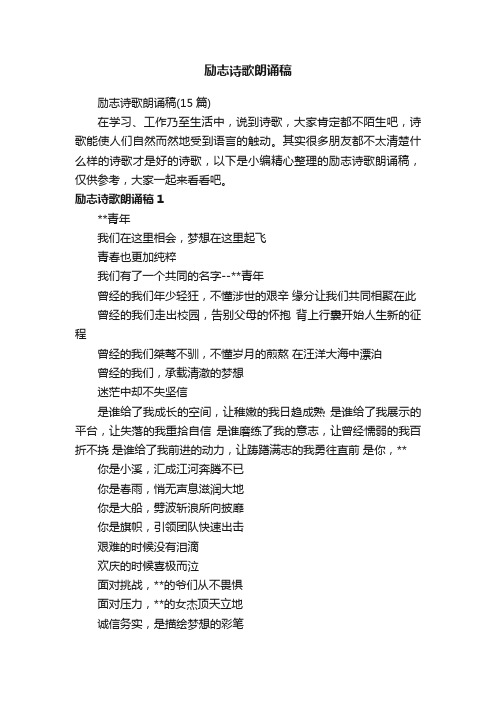 励志诗歌朗诵稿

励志诗歌朗诵稿(15 篇)

在学习、工作乃至生活中，说到诗歌，大家肯定都不陌生吧，诗歌能使人们自然而然地受到语言的触动。其实很多朋友都不太清楚什么样的诗歌才是好的诗歌，以下是小编精心整理的励志诗歌朗诵稿，仅供参考，大家一起来看看吧。

励志诗歌朗诵稿 1

**青年

我们在这里相会，梦想在这里起飞

青春也更加纯粹

我们有了一个共同的名字--**青年

曾经的我们年少轻狂，不懂涉世的艰辛 缘分让我们共同相聚在此

曾经的我们走出校园，告别父母的怀抱 背上行囊开始人生新的征程

曾经的我们桀骜不驯，不懂岁月的煎熬 在汪洋大海中漂泊

曾经的我们，承载清澈的梦想

迷茫中却不失坚信

是谁给了我成长的空间，让稚嫩的我日趋成熟 是谁给了我展示的平台，让失落的我重拾自信 是谁磨练了我的意志，让曾经懦弱的我百折不挠 是谁给了我前进的动力，让踌躇满志的我勇往直前 是你，**

你是小溪，汇成江河奔腾不已

你是春雨，悄无声息滋润大地

你是大船，劈波斩浪所向披靡

你是旗帜，引领团队快速出击

艰难的时候没有泪滴

欢庆的时候喜极而泣

面对挑战，**的爷们从不畏惧

面对压力，**的女杰顶天立地

诚信务实，是描绘梦想的彩笔